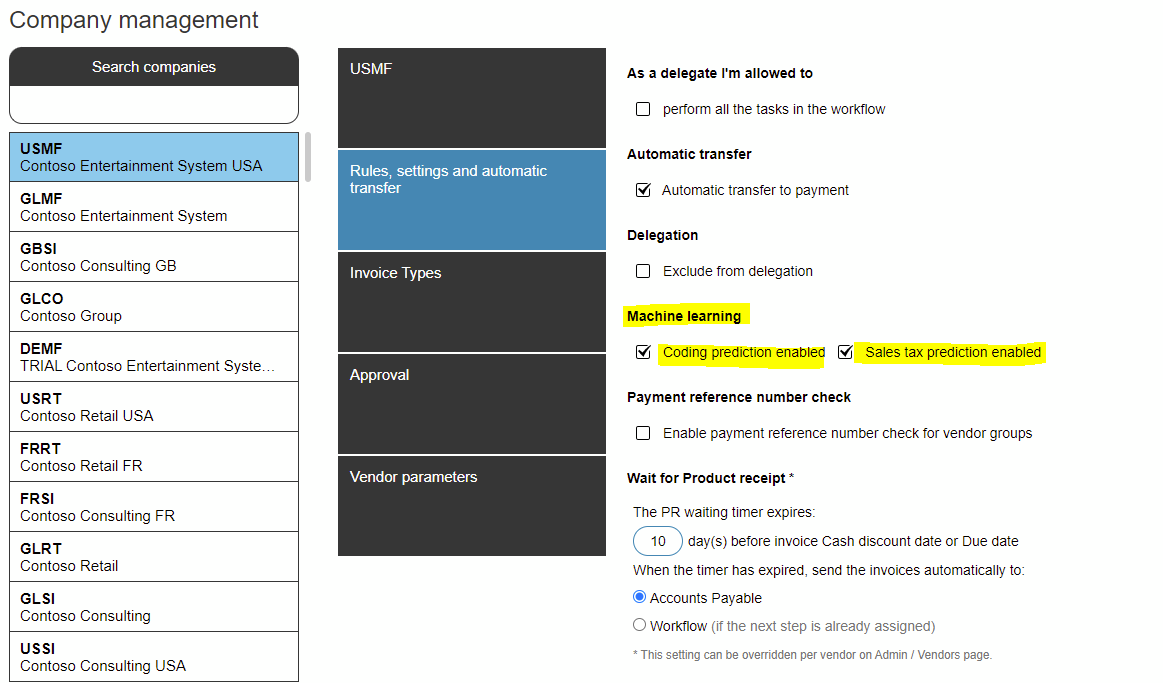 Company management

Search companies

USMF
Contoso Entertainment System USA

GLMF
Contoso Entertainment System

GBSI
Contoso Consulting GB

GLCO
Contoso Group

DEMF
TRIAL Contoso Entertainment Syste...

USRT
Contoso Retail USA

FRRT
Contoso Retail FR

FRSI
Contoso Consulting FR

GLRT
Contoso Retail

GLSI
Contoso Consulting

USSI
Contoso Consulting USA

USMF

Rules, settings and automatic transfer

Invoice Types

Approval

Vendor parameters

As a delegate I'm allowed to

perform all the tasks in the workflow

Automatic transfer

Automatic transfer to payment

Delegation

Exclude from delegation

Machine learning

Coding prediction enabled

Sales tax prediction enabled

Payment reference number check

Enable payment reference number check for vendor groups

Wait for Product receipt *

The PR waiting timer expires:

10 day(s) before invoice Cash discount date or Due date

When the timer has expired, send the invoices automatically to:

Accounts Payable

Workflow (if the next step is already assigned)

* This setting can be overridden per vendor on Admin / Vendors page.